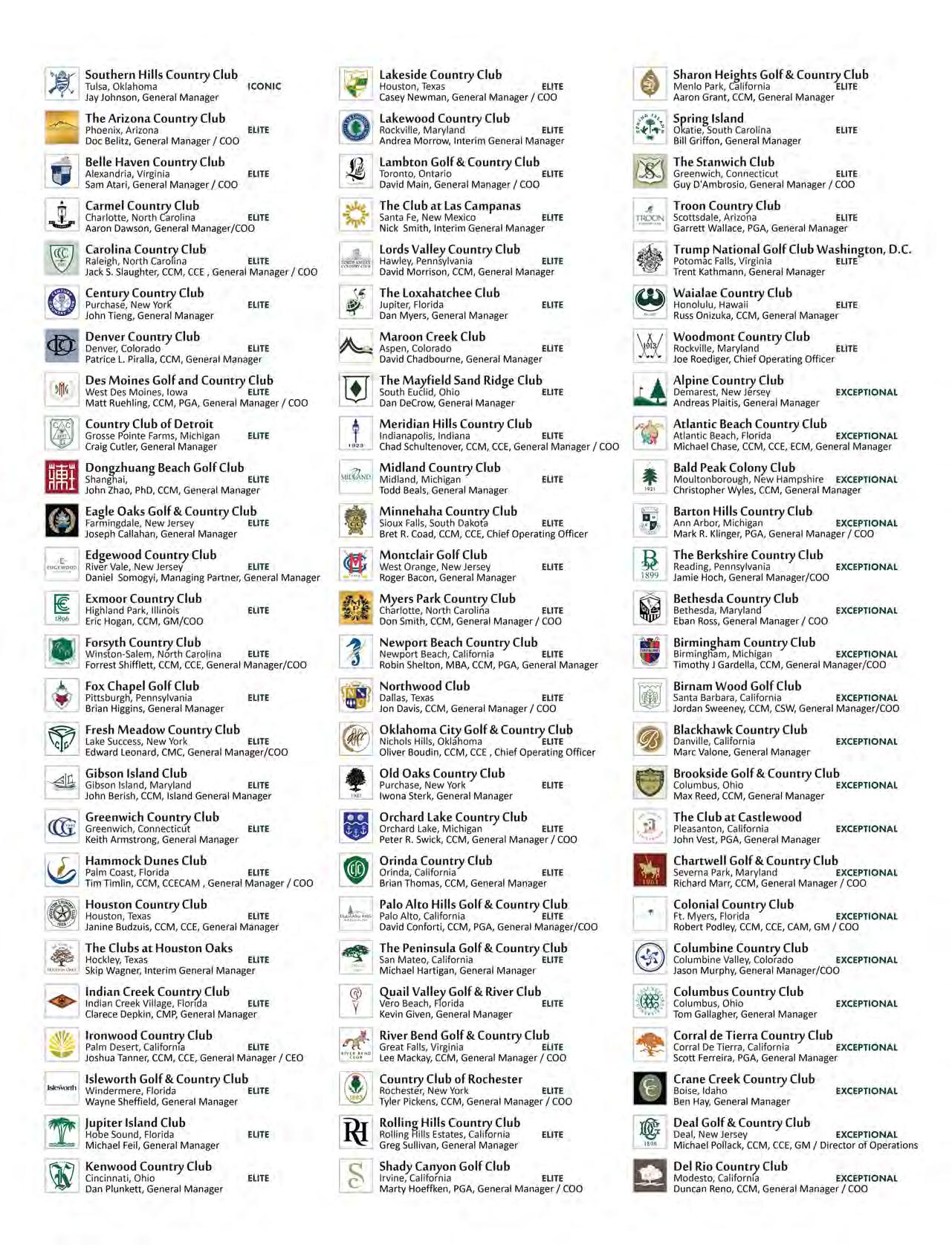 Southern Hills Country Club
Tulsa, Oklahoma ICONIC
Jay Johnson, General Manager

The Arizona Country Club
Phoenix, Arizona ELITE
Doc Belitz, General Manager / COO

Belle Haven Country Club
Alexandria, Virginia ELITE
Sam Atari, General Manager / COO

Carmel Country Club
Charlotte, North Carolina ELITE
Aaron Dawson, General Manager/COO

Carolina Country Club
Raleigh, North Carolina ELITE
Jack S. Slaughter, CCM, CCE , General Manager / COO

Century Country Club
Purchase, New York ELITE
John Tieng, General Manager

Denver Country Club
Denver, Colorado ELITE
Patrice L. Piralla, CCM, General Manager

Des Moines Golf and Country Club
West Des Moines, Iowa ELITE
Matt Ruehling, CCM, PGA, General Manager / COO

Country Club of Detroit
Grosse Pointe Farms, Michigan ELITE
Craig Cutler, General Manager

Dongzhuang Beach Golf Club
Shanghai, ELITE
John Zhao, PhD, CCM, General Manager

Eagle Oaks Golf & Country Club
Farmingdale, New Jersey ELITE
Joseph Callahan, General Manager

Edgewood Country Club
River Vale, New Jersey ELITE
Daniel Somogyi, Managing Partner, General Manager

Exmoor Country Club
Highland Park, Illinois ELITE
Eric Hogan, CCM, GM/COO

Forsyth Country Club
Winston-Salem, North Carolina ELITE
Forrest Shifflett, CCM, CCE, General Manager/COO

Fox Chapel Golf Club
Pittsburgh, Pennsylvania ELITE
Brian Higgins, General Manager

Fresh Meadow Country Club
Lake Success, New York ELITE
Edward Leonard, CMC, General Manager/COO

Gibson Island Club
Gibson Island, Maryland ELITE
John Berish, CCM, Island General Manager

Greenwich Country Club
Greenwich, Connecticut ELITE
Keith Armstrong, General Manager

Hammock Dunes Club
Palm Coast, Florida ELITE
Tim Timlin, CCM, CCECAM , General Manager / COO

Houston Country Club
Houston, Texas ELITE
Janine Budzuis, CCM, CCE, General Manager

The Clubs at Houston Oaks
Hockley, Texas ELITE
Skip Wagner, Interim General Manager

Indian Creek Country Club
Indian Creek Village, Florida ELITE
Clarece Depkin, CMP, General Manager

Ironwood Country Club
Palm Desert, California ELITE
Joshua Tanner, CCM, CCE, General Manager / CEO

Isleworth Golf & Country Club
Windermere, Florida ELITE
Wayne Sheffield, General Manager

Jupiter Island Club
Hobe Sound, Florida ELITE
Michael Feil, General Manager

Kenwood Country Club
Cincinnati, Ohio ELITE
Dan Plunkett, General Manager

Lakeside Country Club
Houston, Texas ELITE
Casey Newman, General Manager / COO

Lakewood Country Club
Rockville, Maryland ELITE
Andrea Morrow, Interim General Manager

Lambton Golf & Country Club
Toronto, Ontario ELITE
David Main, General Manager / COO

The Club at Las Campanas
Santa Fe, New Mexico ELITE
Nick Smith, Interim General Manager

Lords Valley Country Club
Hawley, Pennsylvania ELITE
David Morrison, CCM, General Manager

The Loxahatchee Club
Jupiter, Florida ELITE
Dan Myers, General Manager

Maroon Creek Club
Aspen, Colorado ELITE
David Chadbourne, General Manager

The Mayfield Sand Ridge Club
South Euclid, Ohio ELITE
Dan DeCrow, General Manager

Meridian Hills Country Club
Indianapolis, Indiana ELITE
Chad Schultenover, CCM, CCE, General Manager / COO

Midland Country Club
Midland, Michigan ELITE
Todd Beals, General Manager

Minnehaha Country Club
Sioux Falls, South Dakota ELITE
Bret R. Coad, CCM, CCE, Chief Operating Officer

Montclair Golf Club
West Orange, New Jersey ELITE
Roger Bacon, General Manager

Myers Park Country Club
Charlotte, North Carolina ELITE
Don Smith, CCM, General Manager / COO

Newport Beach Country Club
Newport Beach, California ELITE
Robin Shelton, MBA, CCM, PGA, General Manager

Northwood Club
Dallas, Texas ELITE
Jon Davis, CCM, General Manager / COO

Oklahoma City Golf & Country Club
Nichols Hills, Oklahoma ELITE
Oliver Boudin, CCM, CCE , Chief Operating Officer

Old Oaks Country Club
Purchase, New York ELITE
Iwona Sterk, General Manager

Orchard Lake Country Club
Orchard Lake, Michigan ELITE
Peter R. Swick, CCM, General Manager / COO

Orinda Country Club
Orinda, California ELITE
Brian Thomas, CCM, General Manager

Palo Alto Hills Golf & Country Club
Palo Alto, California ELITE
David Conforti, CCM, PGA, General Manager/COO

The Peninsula Golf & Country Club
San Mateo, California ELITE
Michael Hartigan, General Manager

Quail Valley Golf & River Club
Vero Beach, Florida ELITE
Kevin Given, General Manager

River Bend Golf & Country Club
Great Falls, Virginia ELITE
Lee Mackay, CCM, General Manager / COO

Country Club of Rochester
Rochester, New York ELITE
Tyler Pickens, CCM, General Manager / COO

Rolling Hills Country Club
Rolling Hills Estates, California ELITE
Greg Sullivan, General Manager

Shady Canyon Golf Club
Irvine, California ELITE
Marty Hoeffken, PGA, General Manager / COO

Sharon Heights Golf & Country Club
Menlo Park, California ELITE
Aaron Grant, CCM, General Manager

Spring Island
Okatie, South Carolina ELITE
Bill Griffon, General Manager

The Stanwich Club
Greenwich, Connecticut ELITE
Guy D'Ambrosio, General Manager / COO

Troon Country Club
Scottsdale, Arizona ELITE
Garrett Wallace, PGA, General Manager

Trump National Golf Club Washington, D.C.
Potomac Falls, Virginia ELITE
Trent Kathmann, General Manager

Waialae Country Club
Honolulu, Hawaii ELITE
Russ Onizuka, CCM, General Manager

Woodmont Country Club
Rockville, Maryland ELITE
Joe Roediger, Chief Operating Officer

Alpine Country Club
Demarest, New Jersey EXCEPTIONAL
Andreas Plaitis, General Manager

Atlantic Beach Country Club
Atlantic Beach, Florida EXCEPTIONAL
Michael Chase, CCM, CCE, ECM, General Manager

Bald Peak Colony Club
Moultonborough, New Hampshire EXCEPTIONAL
Christopher Wyles, CCM, General Manager

Barton Hills Country Club
Ann Arbor, Michigan EXCEPTIONAL
Mark R. Klinger, PGA, General Manager / COO

The Berkshire Country Club
Reading, Pennsylvania EXCEPTIONAL
Jamie Hoch, General Manager/COO

Bethesda Country Club
Bethesda, Maryland EXCEPTIONAL
Eban Ross, General Manager / COO

Birmingham Country Club
Birmingham, Michigan EXCEPTIONAL
Timothy J Gardella, CCM, General Manager/COO

Birnam Wood Golf Club
Santa Barbara, California EXCEPTIONAL
Jordan Sweeney, CCM, CSW, General Manager/COO

Blackhawk Country Club
Danville, California EXCEPTIONAL
Marc Valone, General Manager

Brookside Golf & Country Club
Columbus, Ohio EXCEPTIONAL
Max Reed, CCM, General Manager

The Club at Castlewood
Pleasanton, California EXCEPTIONAL
John Vest, PGA, General Manager

Chartwell Golf & Country Club
Severna Park, Maryland EXCEPTIONAL
Richard Marr, CCM, General Manager / COO

Colonial Country Club
Ft. Myers, Florida EXCEPTIONAL
Robert Podley, CCM, CCE, CAM, GM / COO

Columbine Country Club
Columbine Valley, Colorado EXCEPTIONAL
Jason Murphy, General Manager/COO

Columbus Country Club
Columbus, Ohio EXCEPTIONAL
Tom Gallagher, General Manager

Corral de Tierra Country Club
Corral De Tierra, California EXCEPTIONAL
Scott Ferreira, PGA, General Manager

Crane Creek Country Club
Boise, Idaho EXCEPTIONAL
Ben Hay, General Manager

Deal Golf & Country Club
Deal, New Jersey EXCEPTIONAL
Michael Pollack, CCM, CCE, GM / Director of Operations

Del Rio Country Club
Modesto, California EXCEPTIONAL
Duncan Reno, CCM, General Manager / COO